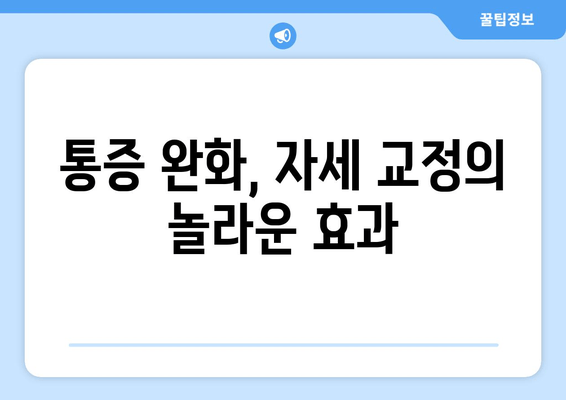 꿀팁정보

통증 완화, 자세 교정의 놀라운 효과